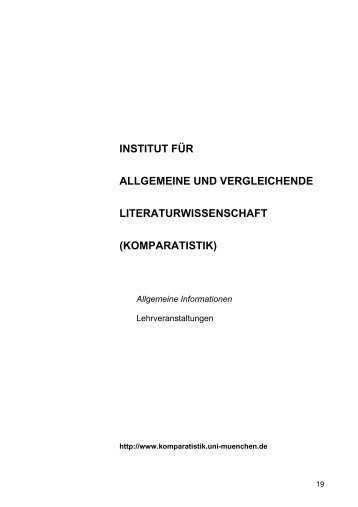 INSTITUT FÜR

ALLGEMEINE UND VERGLEICHENDE

LITERATURWISSENSCHAFT

(KOMPARATISTIK)

Allgemeine Informationen

Lehrveranstaltungen

http://www.komparatistik.uni-muenchen.de

19